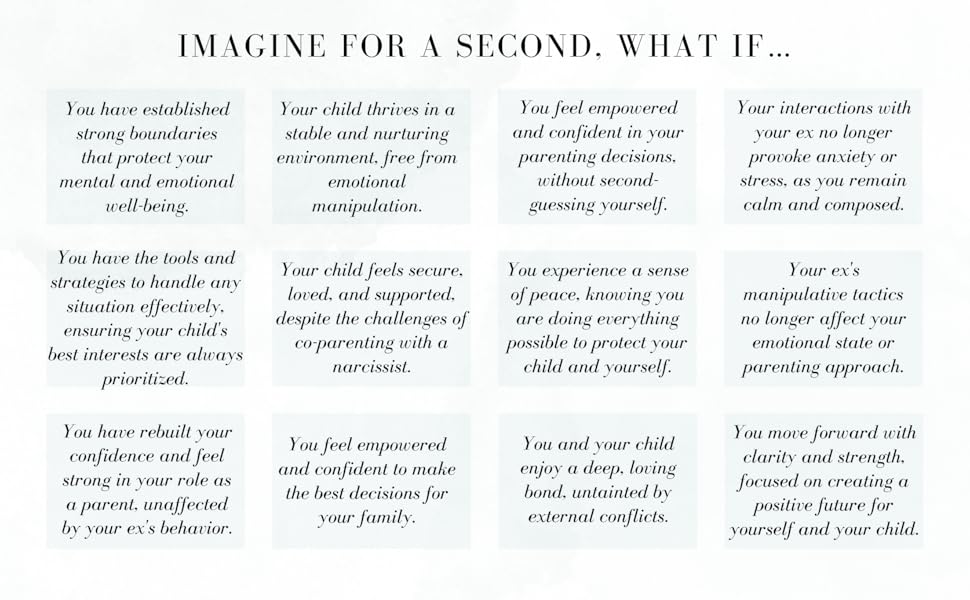 IMAGINE FOR A SECOND, WHAT IF...

You have established strong boundaries that protect your mental and emotional well-being.

Your child thrives in a stable and nurturing environment, free from emotional manipulation.

You feel empowered and confident in your parenting decisions, without second-guessing yourself.

Your interactions with your ex no longer provoke anxiety or stress, as you remain calm and composed.

You have the tools and strategies to handle any situation effectively, ensuring your child's best interests are always prioritized.

Your child feels secure, loved, and supported, despite the challenges of co-parenting with a narcissist.

You experience a sense of peace, knowing you are doing everything possible to protect your child and yourself.

Your ex's manipulative tactics no longer affect your emotional state or parenting approach.

You have rebuilt your confidence and feel strong in your role as a parent, unaffected by your ex's behavior.

You feel empowered and confident to make the best decisions for your family.

You and your child enjoy a deep, loving bond, untainted by external conflicts.

You move forward with clarity and strength, focused on creating a positive future for yourself and your child.